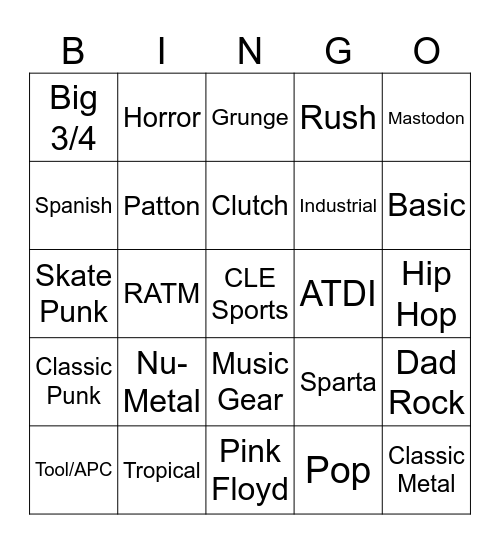 | B | I | N | G | O |
|---|---|---|---|---|
| Big 3/4 | Horror | Grunge | Rush | Mastodon |
| Spanish | Patton | Clutch | Industrial | Basic |
| Skate Punk | RATM | CLE Sports | ATDI | Hip Hop |
| Classic Punk | Nu-Metal | Music Gear | Sparta | Dad Rock |
| Tool/APC | Tropical | Pink Floyd | Pop | Classic Metal |